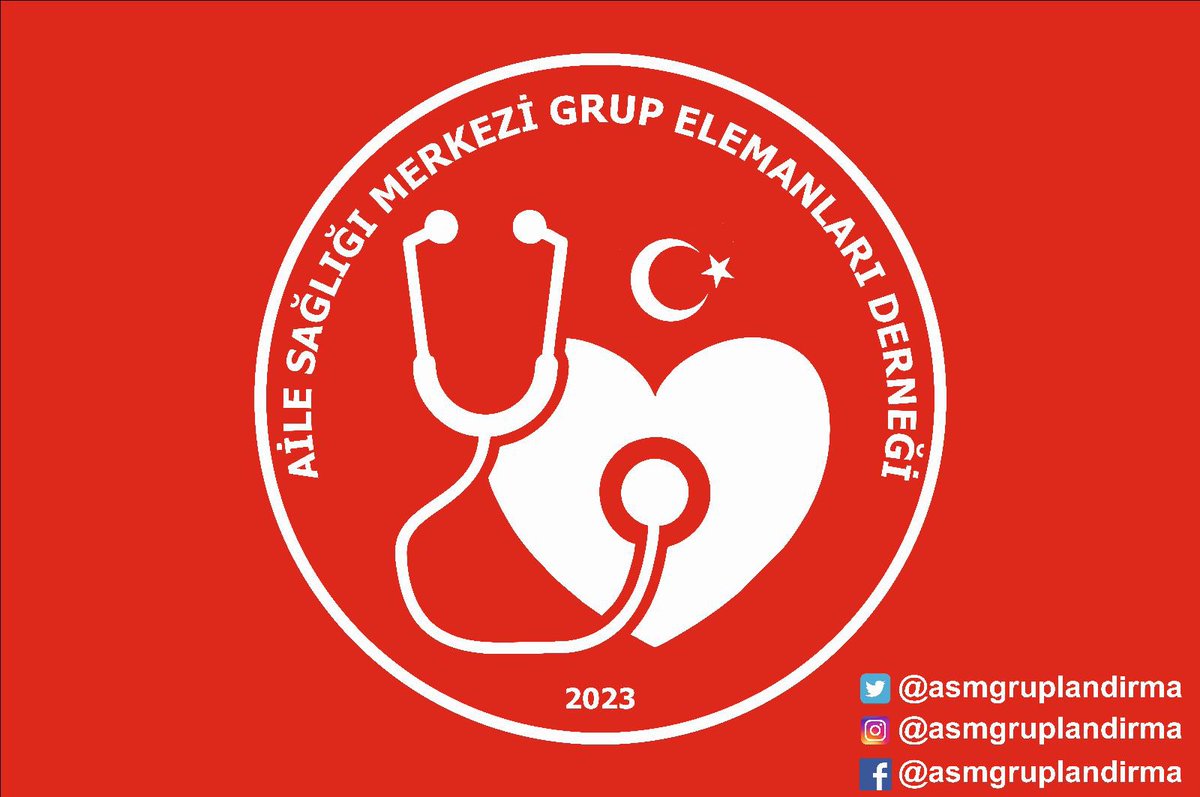 AİLE SAĞLIĞI MERKEZİ GRUP ELEMANLARI DERNEĞİ

2023

@asmgruplandirma
@asmgruplandirma
@asmgruplandirma